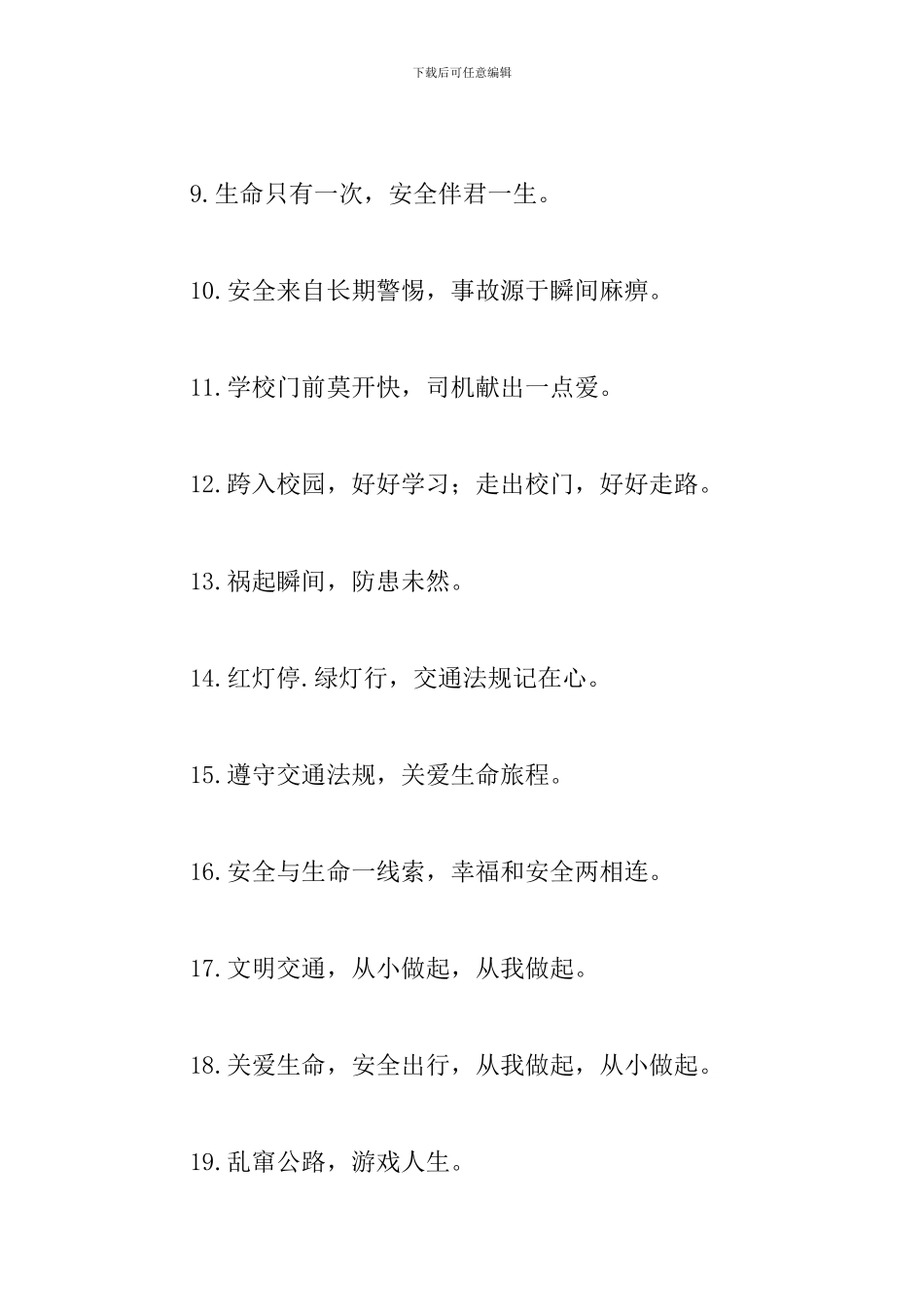 下载后可任意编辑

9.生命只有一次，安全伴君一生。

10.安全来自长期警惕，事故源于瞬间麻痹。

11.学校门前莫开快，司机献出一点爱。

12.跨入校园，好好学习；走出校门，好好走路。

13.祸起瞬间，防患未然。

14.红灯停.绿灯行，交通法规记在心。

15.遵守交通法规，关爱生命旅程。

16.安全与生命一线索，幸福和安全两相连。

17.文明交通，从小做起，从我做起。

18.关爱生命，安全出行，从我做起，从小做起。

19.乱窜公路，游戏人生。